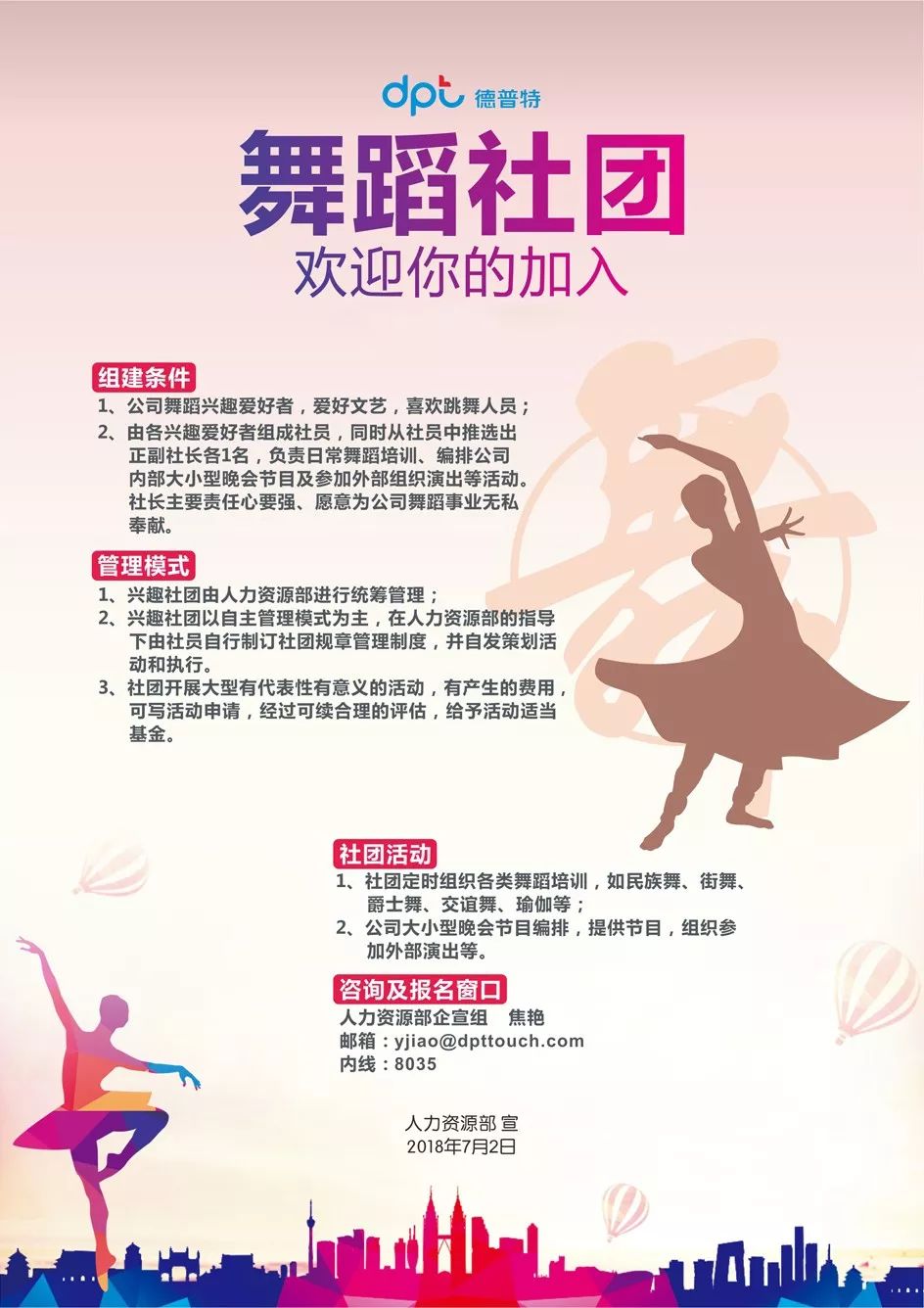 dpt 德普特

舞蹈社团

欢迎你的加入

组建条件

1、公司舞蹈兴趣爱好者，爱好文艺，喜欢跳舞人员；

2、由各兴趣爱好者组成社员，同时从社员中推选出正副社长各1名，负责日常舞蹈培训、编排公司内部大小型晚会节目及参加外部组织演出等活动。社长主要责任心要强、愿意为公司舞蹈事业无私奉献。

管理模式

1、兴趣社团由人力资源部进行统筹管理；

2、兴趣社团以自主管理模式为主，在人力资源部的指导下由社员自行制订社团规章管理制度，并自发策划活动和执行。

3、社团开展大型有代表性有意义的活动，有产生的费用，可写活动申请，经过可续合理的评估，给予活动适当基金。

社团活动

1、社团定时组织各类舞蹈培训，如民族舞、街舞、爵士舞、交谊舞、瑜伽等；

2、公司大小型晚会节目编排，提供节目，组织参加外部演出等。

咨询及报名窗口

人力资源部企宣组 焦艳

邮箱：yjiao@dpttouch.com

内线：8035

人力资源部 宣

2018年7月2日